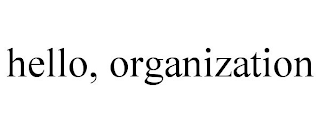 hello, organization